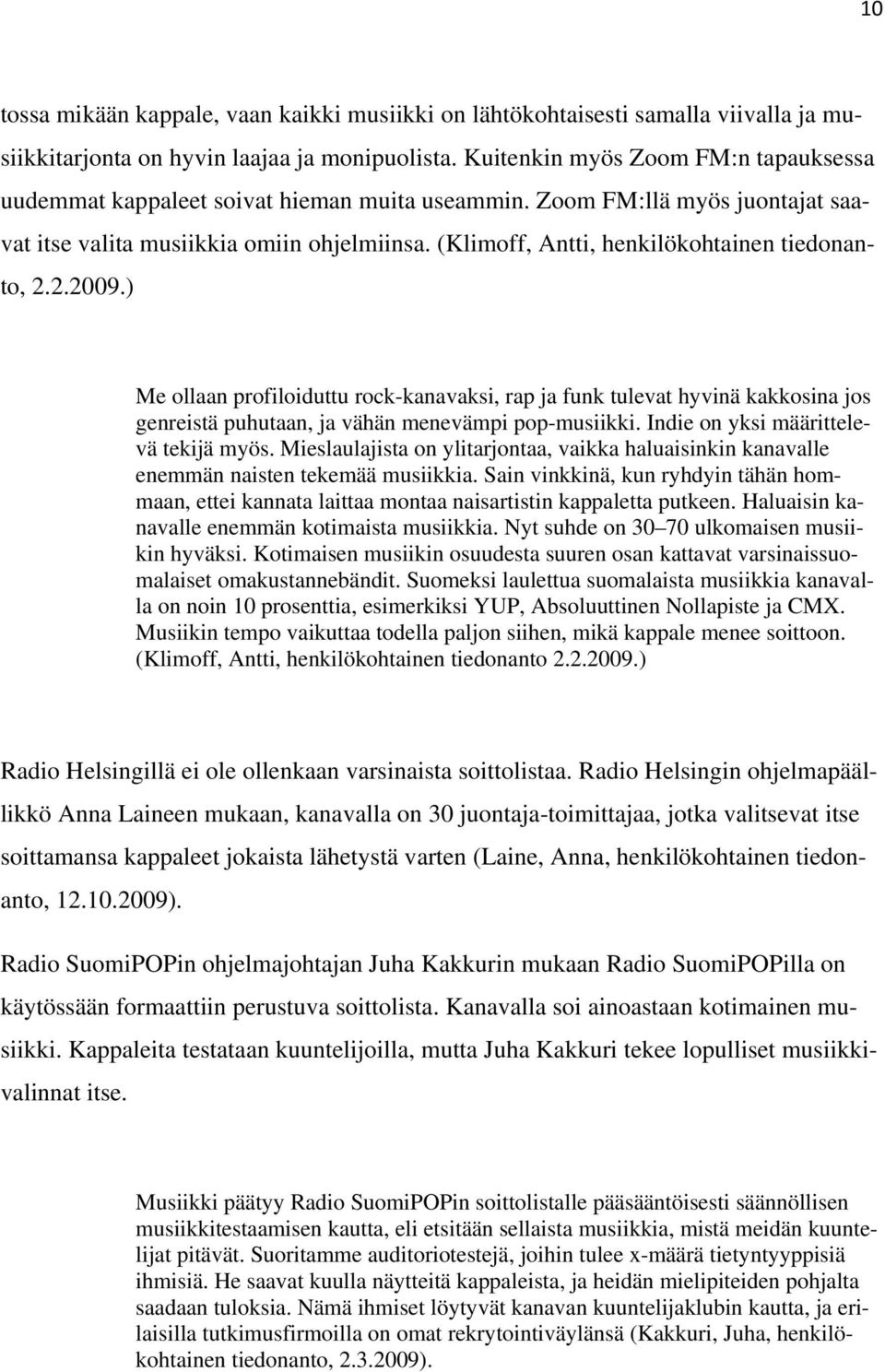 10

tossa mikään kappale, vaan kaikki musiikki on lähtökohtaisesti samalla viivalla ja musiikkitarjonta on hyvin laajaa ja monipuolista. Kuitenkin myös Zoom FM:n tapauksessa uudemmat kappaleet soivat hieman muita useammin. Zoom FM:llä myös juontajat saavat itse valita musiikkia omiin ohjelmiinsa. (Klimoff, Antti, henkilökohtainen tiedonanto, 2.2.2009.)

Me ollaan profiloiduttu rock-kanavaksi, rap ja funk tulevat hyvinä kakkosina jos genreistä puhutaan, ja vähän menevämpi pop-musiikki. Indie on yksi määrittelevä tekijä myös. Mieslaulajista on ylitarjontaa, vaikka haluaisinkin kanavalle enemmän naisten tekemää musiikkia. Sain vinkkinä, kun ryhdyin tähän hommaan, ettei kannata laittaa montaa naisartistin kappaletta putkeen. Haluaisin kanavalle enemmän kotimaista musiikkia. Nyt suhde on 30–70 ulkomaisen musiikin hyväksi. Kotimaisen musiikin osuudesta suuren osan kattavat varsinaissuomalaiset omakustannebändit. Suomeksi laulettua suomalaista musiikkia kanavalla on noin 10 prosenttia, esimerkiksi YUP, Absoluuttinen Nollapiste ja CMX. Musiikin tempo vaikuttaa todella paljon siihen, mikä kappale menee soittoon. (Klimoff, Antti, henkilökohtainen tiedonanto 2.2.2009.)

Radio Helsingillä ei ole ollenkaan varsinaista soittolistaa. Radio Helsingin ohjelmapäällikkö Anna Laineen mukaan, kanavalla on 30 juontaja-toimittajaa, jotka valitsevat itse soittamansa kappaleet jokaista lähetystä varten (Laine, Anna, henkilökohtainen tiedonanto, 12.10.2009).

Radio SuomiPOPin ohjelmajohtajan Juha Kakkurin mukaan Radio SuomiPOPilla on käytössään formaattiin perustuva soittolista. Kanavalla soi ainoastaan kotimainen musiikki. Kappaleita testataan kuuntelijoilla, mutta Juha Kakkuri tekee lopulliset musiikkivalinnat itse.

Musiikki päätyy Radio SuomiPOPin soittolistalle pääsääntöisesti säännöllisen musiikkitestaamisen kautta, eli etsitään sellaista musiikkia, mistä meidän kuuntelijat pitävät. Suoritamme auditoriotestejä, joihin tulee x-määrä tietyntyyppisiä ihmisiä. He saavat kuulla näytteitä kappaleista, ja heidän mielipiteiden pohjalta saadaan tuloksia. Nämä ihmiset löytyvät kanavan kuuntelijaklubin kautta, ja erilaisilla tutkimusfirmoilla on omat rekrytointiväylänsä (Kakkuri, Juha, henkilökohtainen tiedonanto, 2.3.2009).